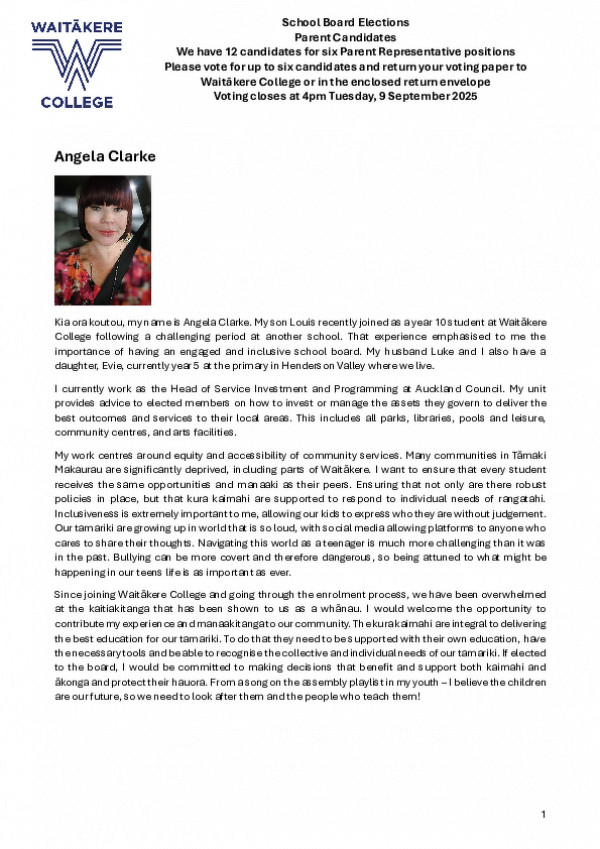 WAITĀKERE
COLLEGE

School Board Elections
Parent Candidates
We have 12 candidates for six Parent Representative positions
Please vote for up to six candidates and return your voting paper to
Waitākere College or in the enclosed return envelope
Voting closes at 4pm Tuesday, 9 September 2025

Angela Clarke

Kia ora koutou, my name is Angela Clarke. My son Louis recently joined as a year 10 student at Waitākere College following a challenging period at another school. That experience emphasised to me the importance of having an engaged and inclusive school board. My husband Luke and I also have a daughter, Evie, currently year 5 at the primary in Henderson Valley where we live.

I currently work as the Head of Service Investment and Programming at Auckland Council. My unit provides advice to elected members on how to invest or manage the assets they govern to deliver the best outcomes and services to their local areas. This includes all parks, libraries, pools and leisure, community centres, and arts facilities.

My work centres around equity and accessibility of community services. Many communities in Tāmaki Makaurau are significantly deprived, including parts of Waitākere. I want to ensure that every student receives the same opportunities and manaaki as their peers. Ensuring that not only are there robust policies in place, but that kura kaimahi are supported to respond to individual needs of rangatahi. Inclusiveness is extremely important to me, allowing our kids to express who they are without judgement. Our tamariki are growing up in world that is so loud, with social media allowing platforms to anyone who cares to share their thoughts. Navigating this world as a teenager is much more challenging than it was in the past. Bullying can be more covert and therefore dangerous, so being attuned to what might be happening in our teens life is as important as ever.

Since joining Waitākere College and going through the enrolment process, we have been overwhelmed at the kaitiakitanga that has been shown to us as a whānau. I would welcome the opportunity to contribute my experience and manaakitanga to our community. The kura kaimahi are integral to delivering the best education for our tamariki. To do that they need to be supported with their own education, have the necessary tools and be able to recognise the collective and individual needs of our tamariki. If elected to the board, I would be committed to making decisions that benefit and support both kaimahi and ākonga and protect their hauora. From a song on the assembly playlist in my youth – I believe the children are our future, so we need to look after them and the people who teach them!

1